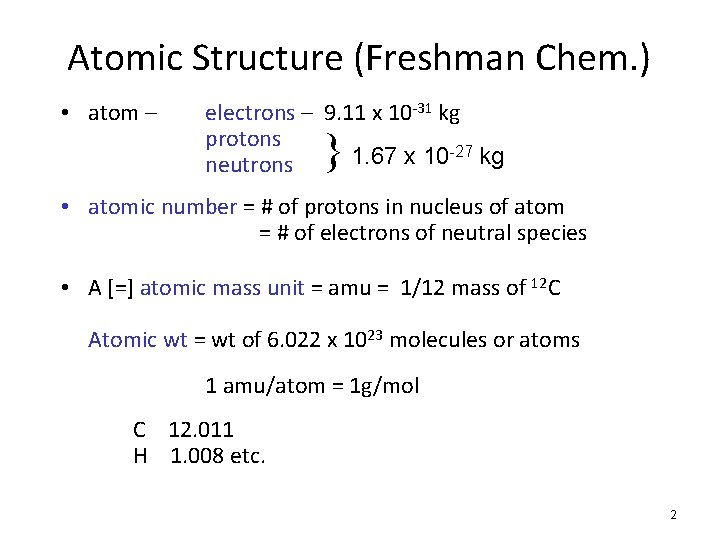 Atomic Structure (Freshman Chem.)

• atom – electrons – $9.11 \times 10^{-31}$ kg
protons
neutrons } $1.67 \times 10^{-27}$ kg

• atomic number = # of protons in nucleus of atom
= # of electrons of neutral species

• A [=] atomic mass unit = amu = 1/12 mass of $^{12}C$

Atomic wt = wt of $6.022 \times 10^{23}$ molecules or atoms

1 amu/atom = 1g/mol

C 12.011
H 1.008 etc.

2